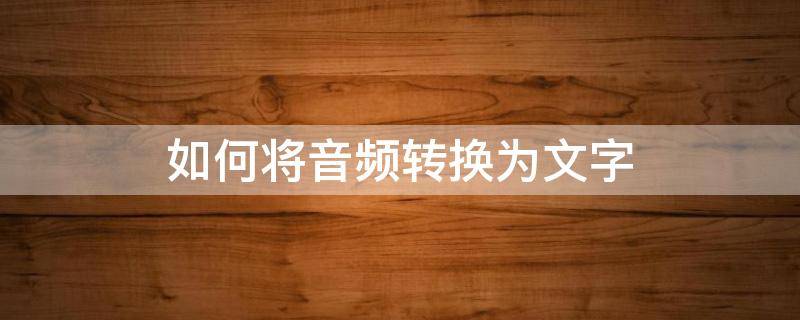 如何将音频转换为文字